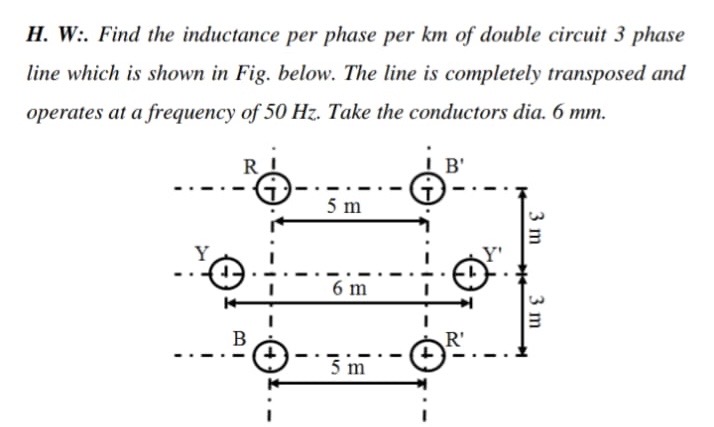 H. W:. Find the inductance per phase per km of double circuit 3 phase line which is shown in Fig. below. The line is completely transposed and operates at a frequency of 50 Hz. Take the conductors dia. 6 mm.

R
B'
5 m
3 m
Y
Y'
6 m
3 m
B
R'
5 m